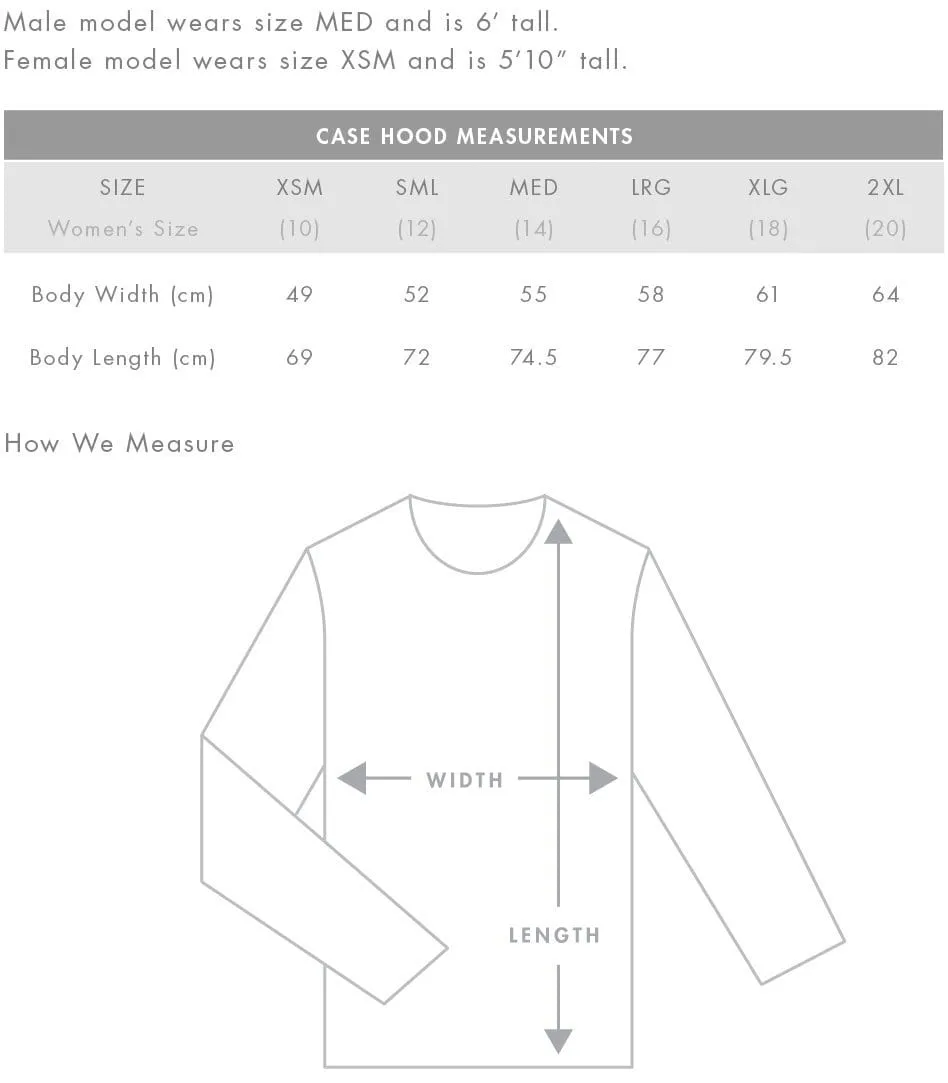 Male model wears size MED and is 6′ tall.
Female model wears size XSM and is 5′10″ tall.

CASE HOOD MEASUREMENTS

| SIZE | XSM | SML | MED | LRG | XLG | 2XL |
|---|---|---|---|---|---|---|
| Women's Size | (10) | (12) | (14) | (16) | (18) | (20) |
| Body Width (cm) | 49 | 52 | 55 | 58 | 61 | 64 |
| Body Length (cm) | 69 | 72 | 74.5 | 77 | 79.5 | 82 |

How We Measure

WIDTH

LENGTH